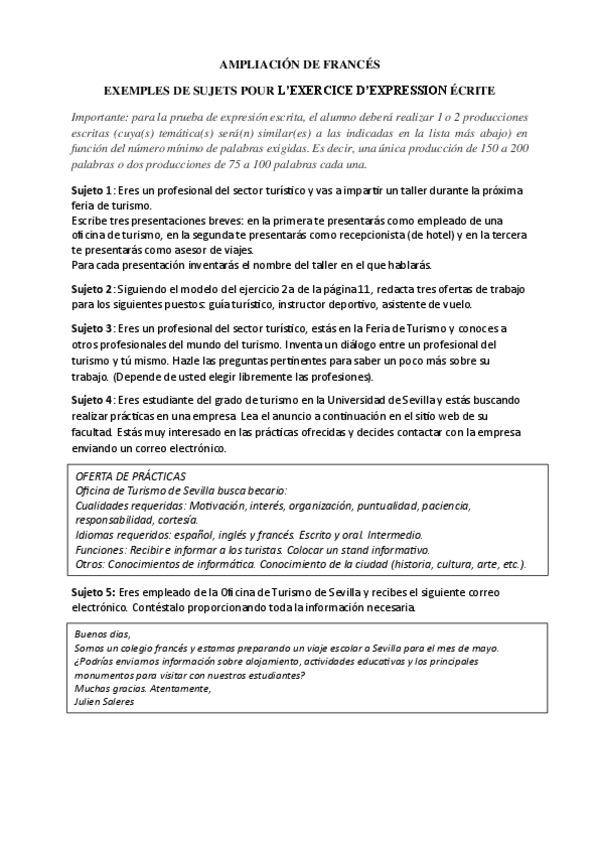 AMPLIACIÓN DE FRANCÉS

EXEMPLES DE SUJETS POUR L'EXERCICE D'EXPRESSION ÉCRITE

Importante: para la prueba de expresión escrita, el alumno deberá realizar 1 o 2 producciones escritas (cuya(s) temática(s) será(n) similar(es) a las indicadas en la lista más abajo) en función del número mínimo de palabras exigidas. Es decir, una única producción de 150 a 200 palabras o dos producciones de 75 a 100 palabras cada una.

Sujeto 1: Eres un profesional del sector turístico y vas a impartir un taller durante la próxima feria de turismo.
Escribe tres presentaciones breves: en la primera te presentarás como empleado de una oficina de turismo, en la segunda te presentarás como recepcionista (de hotel) y en la tercera te presentarás como asesor de viajes.
Para cada presentación inventarás el nombre del taller en el que hablarás.

Sujeto 2: Siguiendo el modelo del ejercicio 2a de la página 11, redacta tres ofertas de trabajo para los siguientes puestos: guía turístico, instructor deportivo, asistente de vuelo.

Sujeto 3: Eres un profesional del sector turístico, estás en la Feria de Turismo y conoces a otros profesionales del mundo del turismo. Inventa un diálogo entre un profesional del turismo y tú mismo. Hazle las preguntas pertinentes para saber un poco más sobre su trabajo. (Depende de usted elegir libremente las profesiones).

Sujeto 4: Eres estudiante del grado de turismo en la Universidad de Sevilla y estás buscando realizar prácticas en una empresa. Lea el anuncio a continuación en el sitio web de su facultad. Estás muy interesado en las prácticas ofrecidas y decides contactar con la empresa enviando un correo electrónico.

OFERTA DE PRÁCTICAS
Oficina de Turismo de Sevilla busca becario:
Cualidades requeridas: Motivación, interés, organización, puntualidad, paciencia, responsabilidad, cortesía.
Idiomas requeridos: español, inglés y francés. Escrito y oral. Intermedio.
Funciones: Recibir e informar a los turistas. Colocar un stand informativo.
Otros: Conocimientos de informática. Conocimiento de la ciudad (historia, cultura, arte, etc.).

Sujeto 5: Eres empleado de la Oficina de Turismo de Sevilla y recibes el siguiente correo electrónico. Contéstalo proporcionando toda la información necesaria.

Buenos días,
Somos un colegio francés y estamos preparando un viaje escolar a Sevilla para el mes de mayo.
¿Podrías enviarnos información sobre alojamiento, actividades educativas y los principales monumentos para visitar con nuestros estudiantes?
Muchas gracias. Atentamente,
Julien Saleres